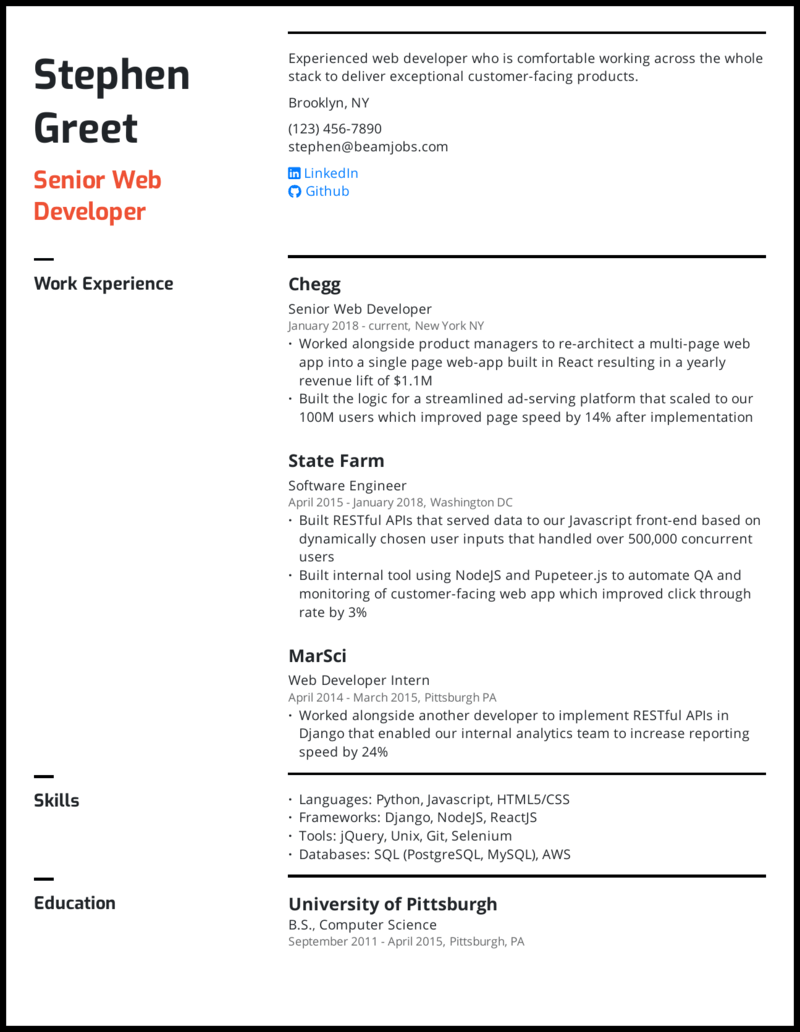 Stephen Greet

Senior Web Developer

Experienced web developer who is comfortable working across the whole stack to deliver exceptional customer-facing products.

Brooklyn, NY

(123) 456-7890
stephen@beamjobs.com

LinkedIn
Github

Work Experience

Chegg
Senior Web Developer
January 2018 - current, New York NY
• Worked alongside product managers to re-architect a multi-page web app into a single page web-app built in React resulting in a yearly revenue lift of $1.1M
• Built the logic for a streamlined ad-serving platform that scaled to our 100M users which improved page speed by 14% after implementation

State Farm
Software Engineer
April 2015 - January 2018, Washington DC
• Built RESTful APIs that served data to our Javascript front-end based on dynamically chosen user inputs that handled over 500,000 concurrent users
• Built internal tool using NodeJS and Pupeteer.js to automate QA and monitoring of customer-facing web app which improved click through rate by 3%

MarSci
Web Developer Intern
April 2014 - March 2015, Pittsburgh PA
• Worked alongside another developer to implement RESTful APIs in Django that enabled our internal analytics team to increase reporting speed by 24%

Skills

• Languages: Python, Javascript, HTML5/CSS
• Frameworks: Django, NodeJS, ReactJS
• Tools: jQuery, Unix, Git, Selenium
• Databases: SQL (PostgreSQL, MySQL), AWS

Education

University of Pittsburgh
B.S., Computer Science
September 2011 - April 2015, Pittsburgh, PA